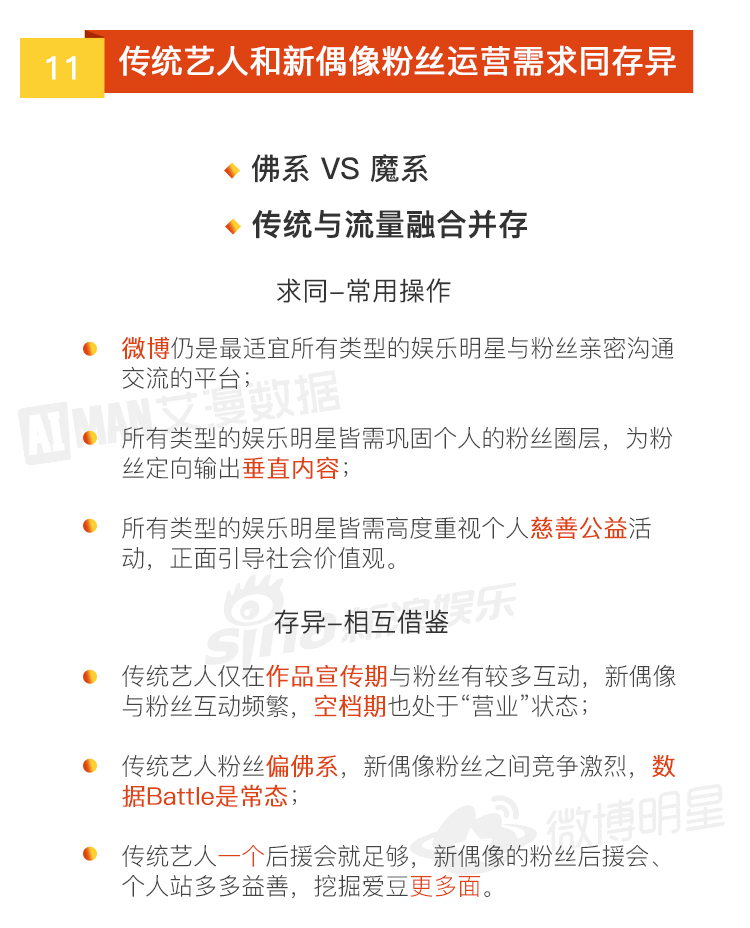 11 传统艺人和新偶像粉丝运营需求同存异

佛系 VS 魔系

传统与流量融合并存

求同–常用操作

微博仍是最适宜所有类型的娱乐明星与粉丝亲密沟通交流的平台；

所有类型的娱乐明星皆需巩固个人的粉丝圈层，为粉丝定向输出垂直内容；

所有类型的娱乐明星皆需高度重视个人慈善公益活动，正面引导社会价值观。

存异–相互借鉴

传统艺人仅在作品宣传期与粉丝有较多互动，新偶像与粉丝互动频繁，空档期也处于“营业”状态；

传统艺人粉丝偏佛系，新偶像粉丝之间竞争激烈，数据Battle是常态；

传统艺人一个后援会就足够，新偶像的粉丝后援会、个人站多多益善，挖掘爱豆更多面。

AI MAN 艾漫数据

sina 新浪娱乐

微博明星